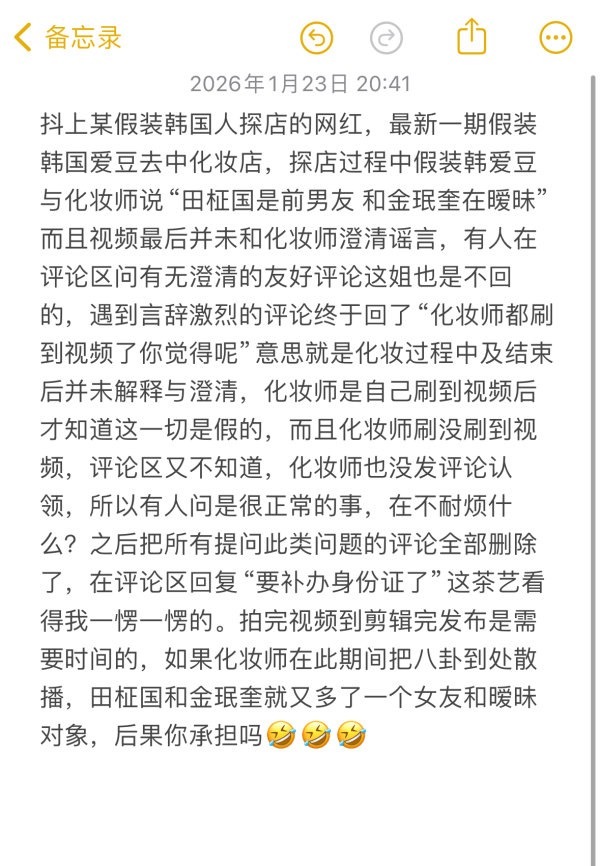 备忘录

2026年1月23日 20:41

抖上某假装韩国人探店的网红，最新一期假装韩国爱豆去中化妆店，探店过程中假装韩爱豆与化妆师说“田柾国是前男友 和金珉奎在暧昧”而且视频最后并未和化妆师澄清谣言，有人在评论区问有无澄清的友好评论这姐也是不回的，遇到言辞激烈的评论终于回了“化妆师都刷到视频了你觉得呢”意思就是化妆过程中及结束后并未解释与澄清，化妆师是自己刷到视频后才知道这一切是假的，而且化妆师刷没刷到视频，评论区又不知道，化妆师也没发评论认领，所以有人问是很正常的事，在不耐烦什么？之后把所有提问此类问题的评论全部删除了，在评论区回复“要补办身份证了”这茶艺看得我一愣一愣的。拍完视频到剪辑完发布是需要时间的，如果化妆师在此期间把八卦到处散播，田柾国和金珉奎就又多了一个女友和暧昧对象，后果你承担吗🤣🤣🤣